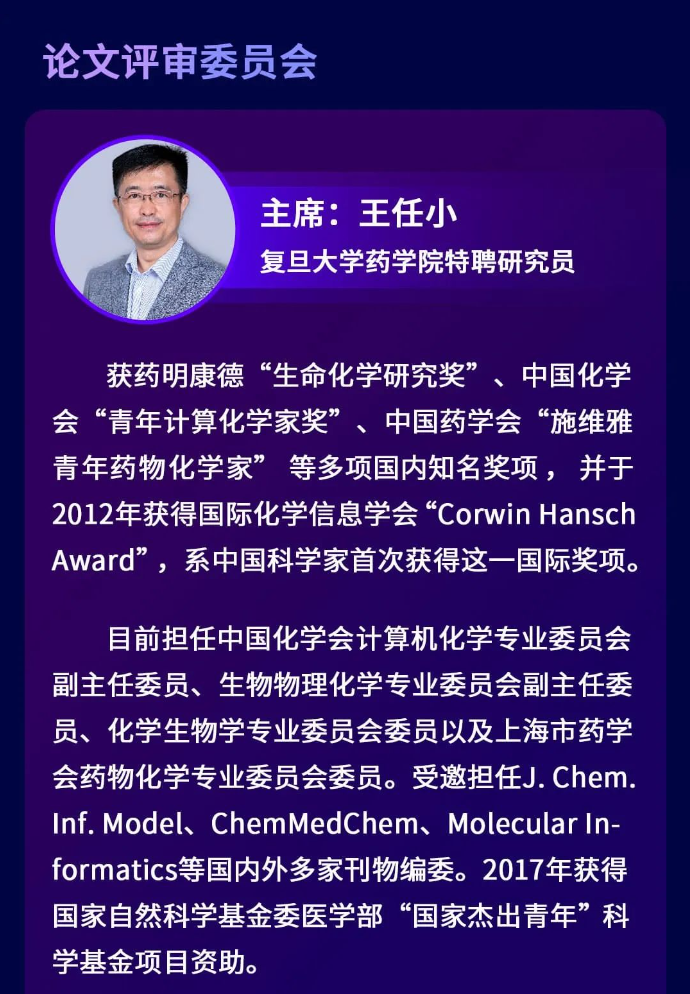 论文评审委员会

主席：王任小
复旦大学药学院特聘研究员

获药明康德“生命化学研究奖”、中国化学会“青年计算化学家奖”、中国药学会“施维雅青年药物化学家” 等多项国内知名奖项， 并于2012年获得国际化学信息学会“Corwin Hansch Award”，系中国科学家首次获得这一国际奖项。

目前担任中国化学会计算机化学专业委员会副主任委员、生物物理化学专业委员会副主任委员、化学生物学专业委员会委员以及上海市药学会药物化学专业委员会委员。受邀担任J. Chem. Inf. Model、ChemMedChem、Molecular Informatics等国内外多家刊物编委。2017年获得国家自然科学基金委医学部“国家杰出青年”科学基金项目资助。